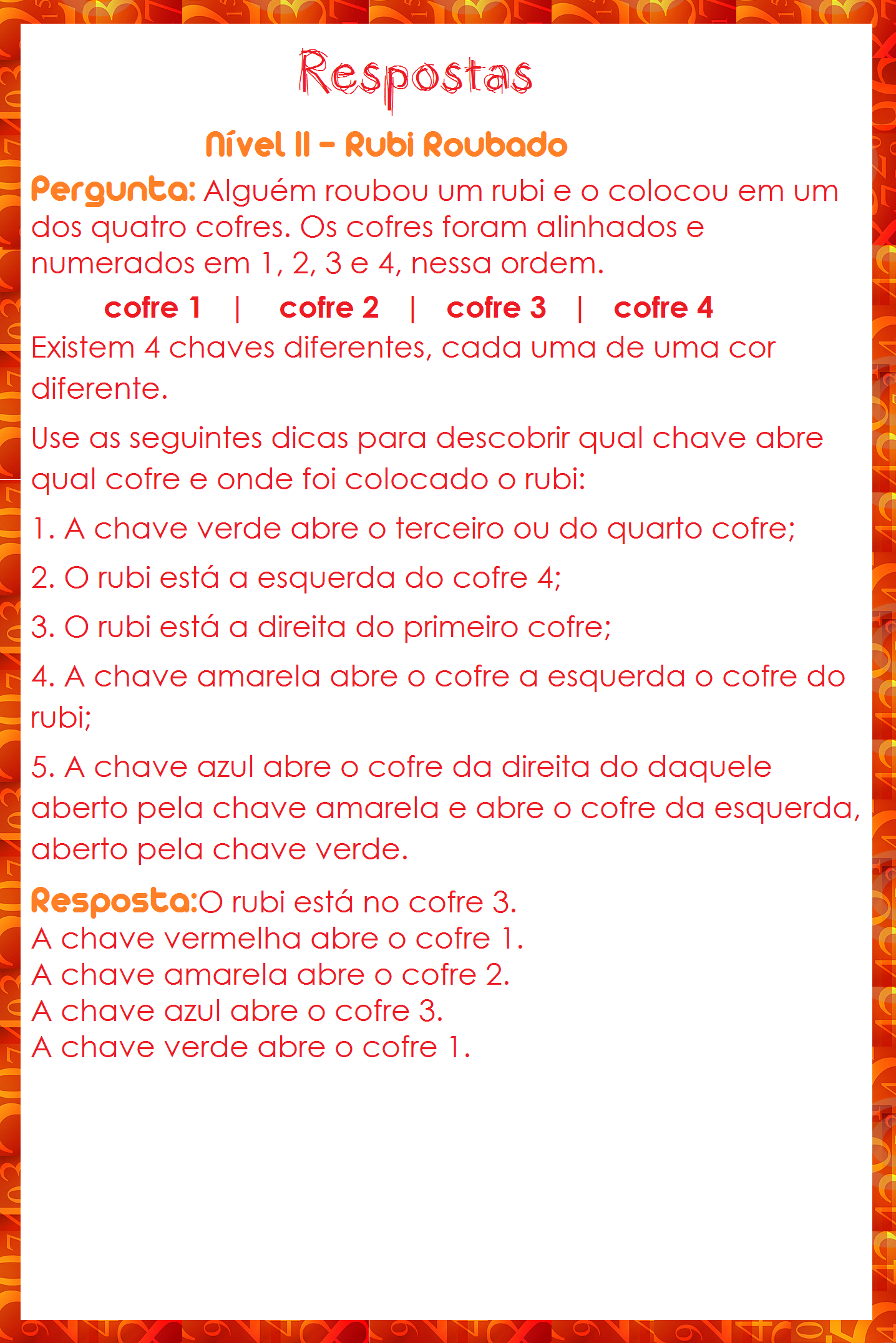 Respostas

Nível II – Rubi Roubado

Pergunta: Alguém roubou um rubi e o colocou em um dos quatro cofres. Os cofres foram alinhados e numerados em 1, 2, 3 e 4, nessa ordem.

cofre 1 | cofre 2 | cofre 3 | cofre 4

Existem 4 chaves diferentes, cada uma de uma cor diferente.

Use as seguintes dicas para descobrir qual chave abre qual cofre e onde foi colocado o rubi:

1. A chave verde abre o terceiro ou do quarto cofre;

2. O rubi está a esquerda do cofre 4;

3. O rubi está a direita do primeiro cofre;

4. A chave amarela abre o cofre a esquerda o cofre do rubi;

5. A chave azul abre o cofre da direita do daquele aberto pela chave amarela e abre o cofre da esquerda, aberto pela chave verde.

Resposta:O rubi está no cofre 3.
A chave vermelha abre o cofre 1.
A chave amarela abre o cofre 2.
A chave azul abre o cofre 3.
A chave verde abre o cofre 1.